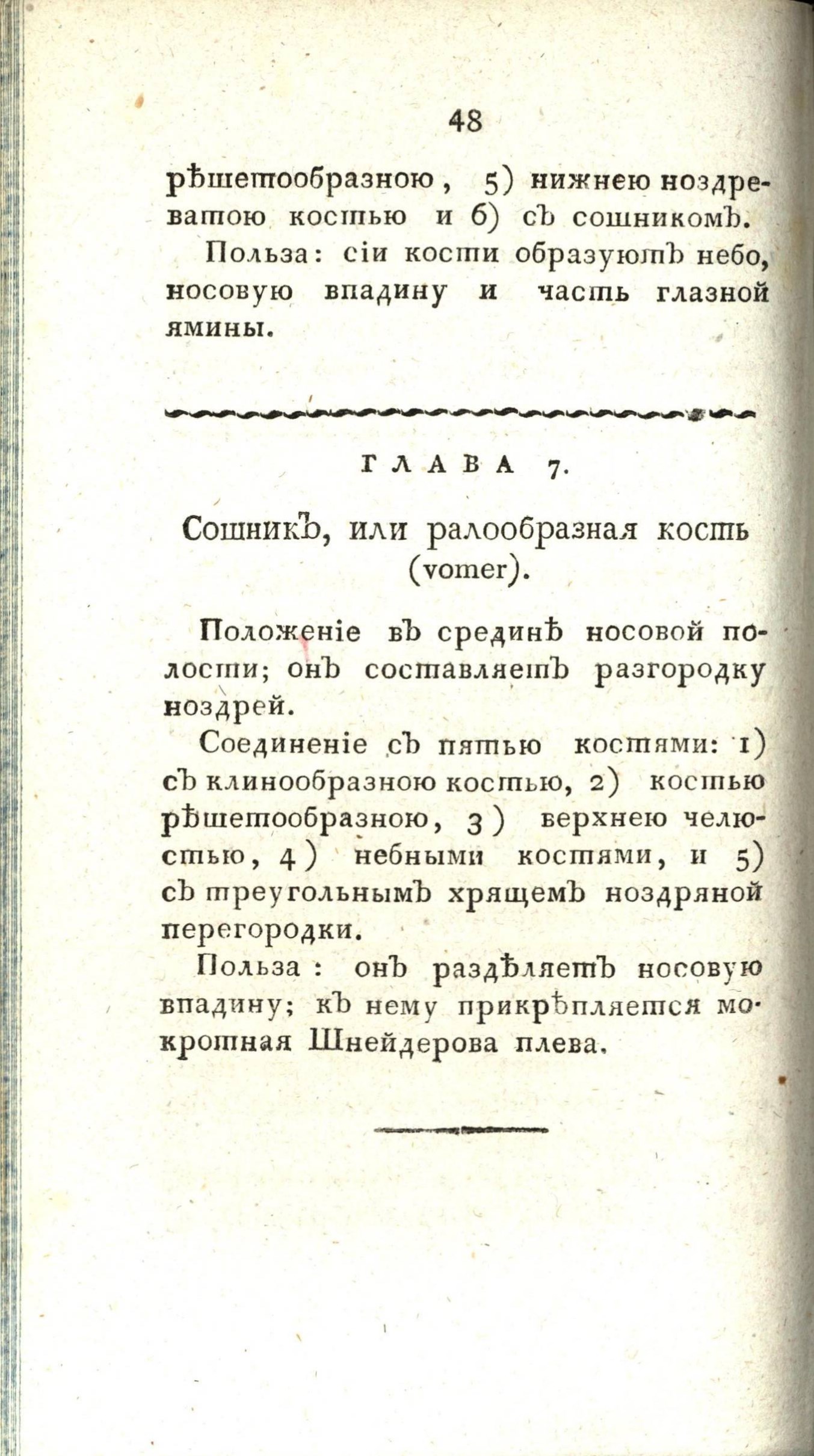 48

рѣшетообразною, 5) нижнею ноздреватою костью и 6) съ сошникомъ.

Польза: сіи кости образуютъ небо, носовую впадину и часть глазной ямины.

ГЛАВА 7.

Сошникъ, или ралообразная кость (vomer).

Положеніе въ срединѣ носовой полости; онъ составляетъ разгородку ноздрей.

Соединеніе съ пятью костями: 1) съ клинообразною костью, 2) костью рѣшетообразною, 3) верхнею челюстью, 4) небными костями, и 5) съ треугольнымъ хрящемъ ноздряной перегородки.

Польза: онъ раздѣляетъ носовую впадину; къ нему прикрѣпляется мокротная Шнейдерова плева.